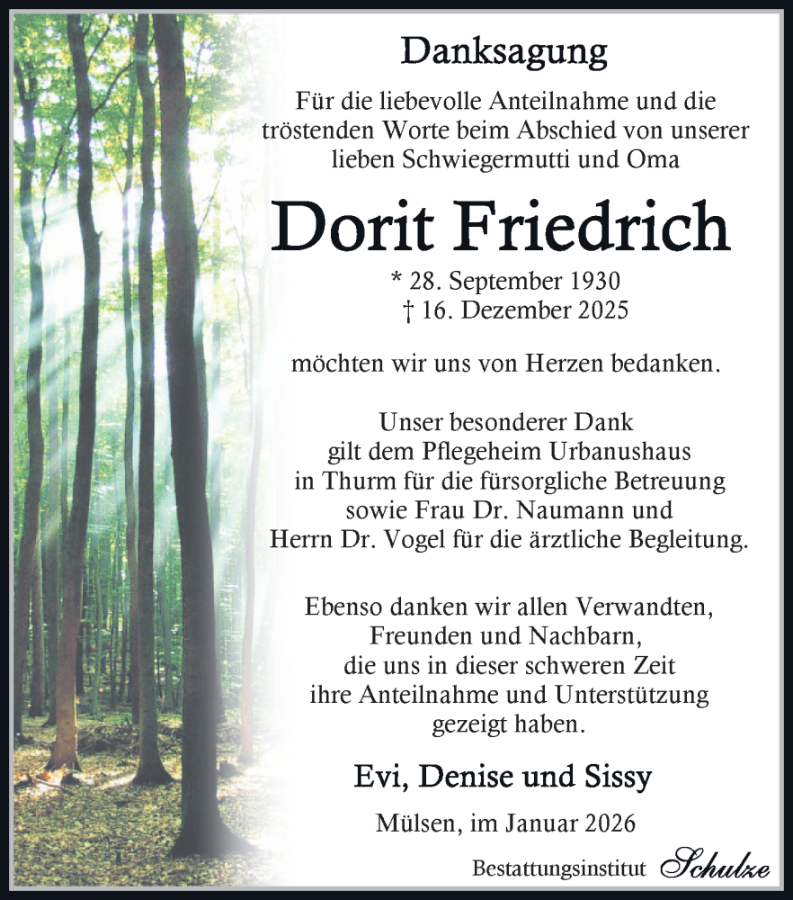 Danksagung

Für die liebevolle Anteilnahme und die tröstenden Worte beim Abschied von unserer lieben Schwiegermutti und Oma

Dorit Friedrich

* 28. September 1930
† 16. Dezember 2025

möchten wir uns von Herzen bedanken.

Unser besonderer Dank gilt dem Pflegeheim Urbanushaus in Thurm für die fürsorgliche Betreuung sowie Frau Dr. Naumann und Herrn Dr. Vogel für die ärztliche Begleitung.

Ebenso danken wir allen Verwandten, Freunden und Nachbarn, die uns in dieser schweren Zeit ihre Anteilnahme und Unterstützung gezeigt haben.

Evi, Denise und Sissy

Mülsen, im Januar 2026

Bestattungsinstitut Schulze